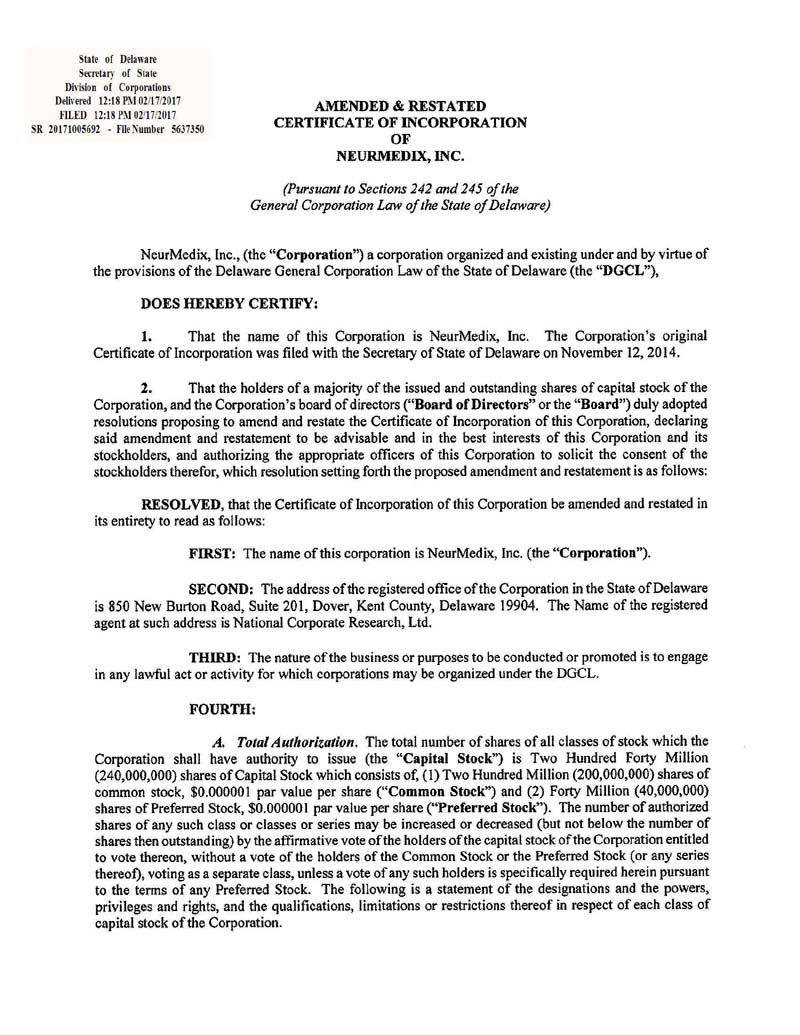 State of Delaware
Secretary of State
Division of Corporations
Delivered 12:18 PM 02/17/2017
FILED 12:18 PM 02/17/2017
SR 20171005692 - File Number 5637350

AMENDED & RESTATED
CERTIFICATE OF INCORPORATION
OF
NEURMEDIX, INC.

(Pursuant to Sections 242 and 245 of the General Corporation Law of the State of Delaware)

NeurMedix, Inc., (the "Corporation") a corporation organized and existing under and by virtue of the provisions of the Delaware General Corporation Law of the State of Delaware (the "DGCL"),

DOES HEREBY CERTIFY:

1. That the name of this Corporation is NeurMedix, Inc. The Corporation's original Certificate of Incorporation was filed with the Secretary of State of Delaware on November 12, 2014.

2. That the holders of a majority of the issued and outstanding shares of capital stock of the Corporation, and the Corporation's board of directors ("Board of Directors" or the "Board") duly adopted resolutions proposing to amend and restate the Certificate of Incorporation of this Corporation, declaring said amendment and restatement to be advisable and in the best interests of this Corporation and its stockholders, and authorizing the appropriate officers of this Corporation to solicit the consent of the stockholders therefor, which resolution setting forth the proposed amendment and restatement is as follows:

RESOLVED, that the Certificate of Incorporation of this Corporation be amended and restated in its entirety to read as follows:

FIRST: The name of this corporation is NeurMedix, Inc. (the "Corporation").

SECOND: The address of the registered office of the Corporation in the State of Delaware is 850 New Burton Road, Suite 201, Dover, Kent County, Delaware 19904. The Name of the registered agent at such address is National Corporate Research, Ltd.

THIRD: The nature of the business or purposes to be conducted or promoted is to engage in any lawful act or activity for which corporations may be organized under the DGCL.

FOURTH:

A. Total Authorization. The total number of shares of all classes of stock which the Corporation shall have authority to issue (the "Capital Stock") is Two Hundred Forty Million (240,000,000) shares of Capital Stock which consists of, (1) Two Hundred Million (200,000,000) shares of common stock, $0.000001 par value per share ("Common Stock") and (2) Forty Million (40,000,000) shares of Preferred Stock, $0.000001 par value per share ("Preferred Stock"). The number of authorized shares of any such class or classes or series may be increased or decreased (but not below the number of shares then outstanding) by the affirmative vote of the holders of the capital stock of the Corporation entitled to vote thereon, without a vote of the holders of the Common Stock or the Preferred Stock (or any series thereof), voting as a separate class, unless a vote of any such holders is specifically required herein pursuant to the terms of any Preferred Stock. The following is a statement of the designations and the powers, privileges and rights, and the qualifications, limitations or restrictions thereof in respect of each class of capital stock of the Corporation.